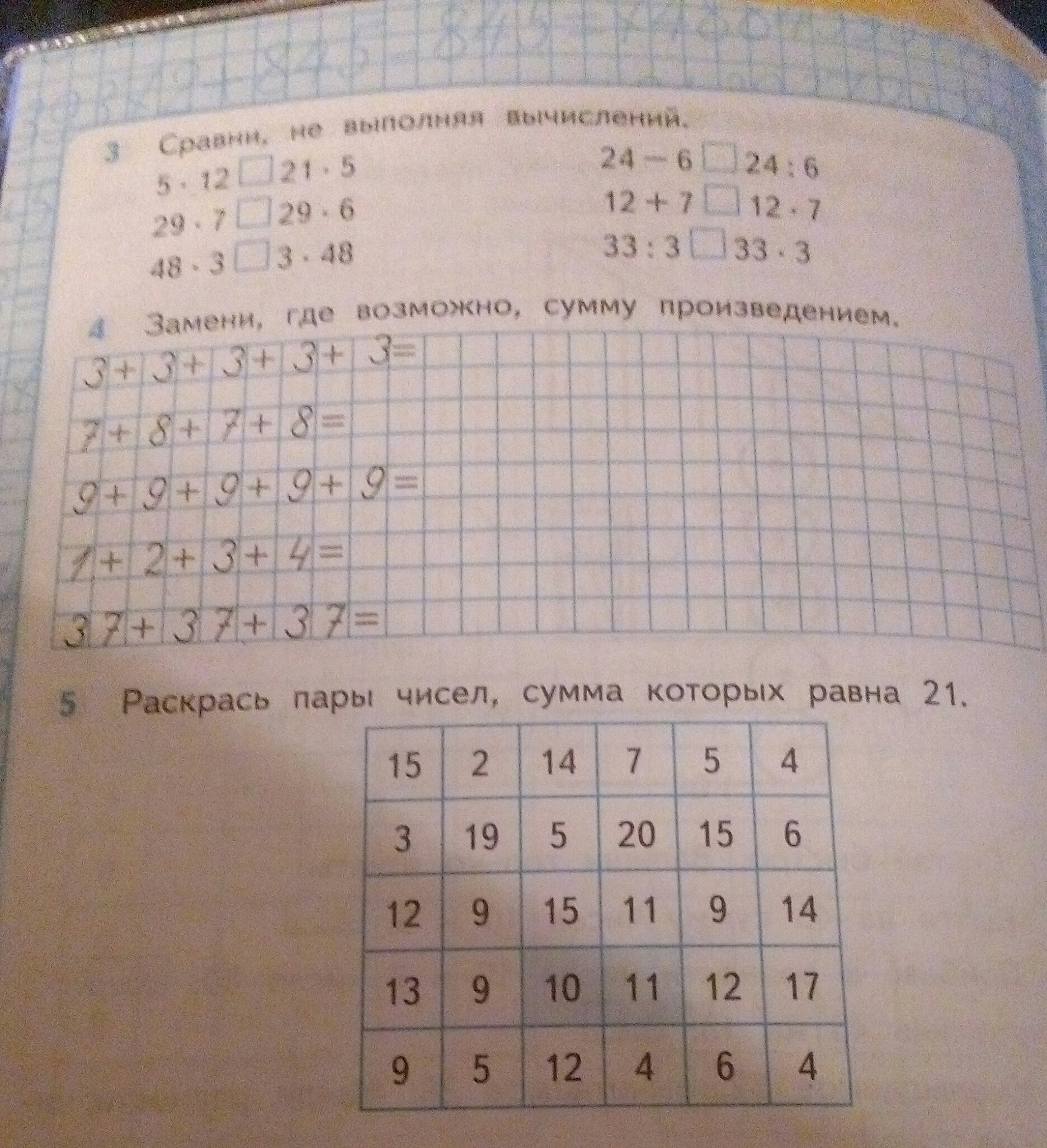 3 Сравни, не выполняя вычислений.

$5 \cdot 12 \square 21 \cdot 5$

$29 \cdot 7 \square 29 \cdot 6$

$48 \cdot 3 \square 3 \cdot 48$

$24 - 6 \square 24 : 6$

$12 + 7 \square 12 \cdot 7$

$33 : 3 \square 33 \cdot 3$

4 Замени, где возможно, сумму произведением.

$3 + 3 + 3 + 3 + 3 =$

$7 + 8 + 7 + 8 =$

$9 + 9 + 9 + 9 + 9 =$

$1 + 2 + 3 + 4 =$

$37 + 37 + 37 =$

5 Раскрась пары чисел, сумма которых равна 21.

| 15 | 2 | 14 | 7 | 5 | 4 |
|---|---|---|---|---|---|
| 3 | 19 | 5 | 20 | 15 | 6 |
| 12 | 9 | 15 | 11 | 9 | 14 |
| 13 | 9 | 10 | 11 | 12 | 17 |
| 9 | 5 | 12 | 4 | 6 | 4 |